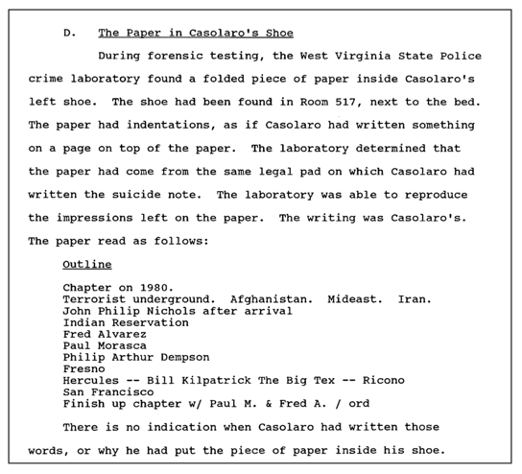 D. The Paper in Casolaro's Shoe

During forensic testing, the West Virginia State Police crime laboratory found a folded piece of paper inside Casolaro's left shoe. The shoe had been found in Room 517, next to the bed. The paper had indentations, as if Casolaro had written something on a page on top of the paper. The laboratory determined that the paper had come from the same legal pad on which Casolaro had written the suicide note. The laboratory was able to reproduce the impressions left on the paper. The writing was Casolaro's. The paper read as follows:

Outline

Chapter on 1980.
Terrorist underground. Afghanistan. Mideast. Iran.
John Philip Nichols after arrival
Indian Reservation
Fred Alvarez
Paul Morasca
Philip Arthur Dempson
Fresno
Hercules -- Bill Kilpatrick The Big Tex -- Ricono
San Francisco
Finish up chapter w/ Paul M. & Fred A. / ord

There is no indication when Casolaro had written those words, or why he had put the piece of paper inside his shoe.